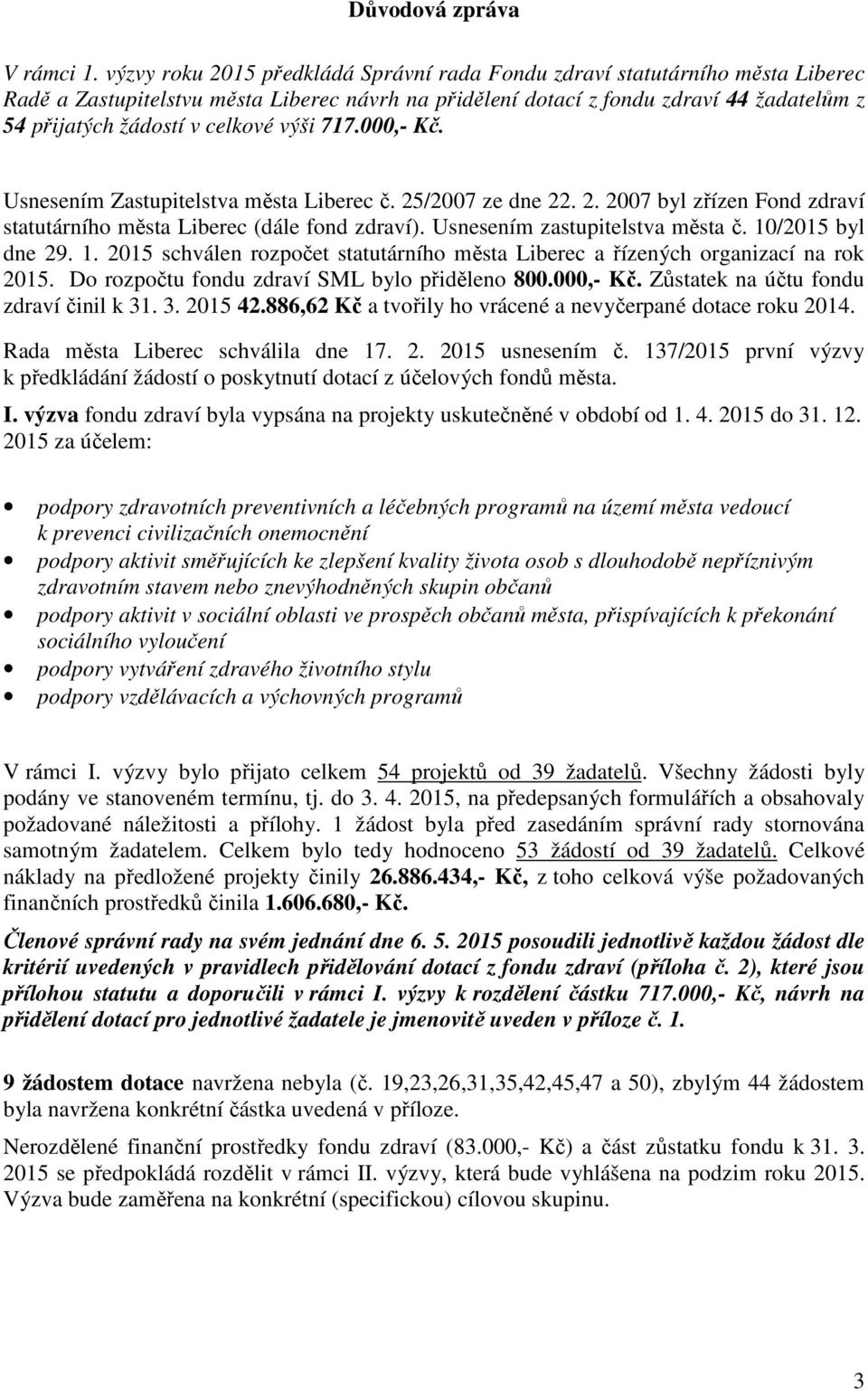 Důvodová zpráva

V rámci 1. výzvy roku 2015 předkládá Správní rada Fondu zdraví statutárního města Liberec Radě a Zastupitelstvu města Liberec návrh na přidělení dotací z fondu zdraví 44 žadatelům z 54 přijatých žádostí v celkové výši 717.000,- Kč.

Usnesením Zastupitelstva města Liberec č. 25/2007 ze dne 22. 2. 2007 byl zřízen Fond zdraví statutárního města Liberec (dále fond zdraví). Usnesením zastupitelstva města č. 10/2015 byl dne 29. 1. 2015 schválen rozpočet statutárního města Liberec a řízených organizací na rok 2015. Do rozpočtu fondu zdraví SML bylo přiděleno 800.000,- Kč. Zůstatek na účtu fondu zdraví činil k 31. 3. 2015 42.886,62 Kč a tvořily ho vrácené a nevyčerpané dotace roku 2014.

Rada města Liberec schválila dne 17. 2. 2015 usnesením č. 137/2015 první výzvy k předkládání žádostí o poskytnutí dotací z účelových fondů města.

I. výzva fondu zdraví byla vypsána na projekty uskutečněné v období od 1. 4. 2015 do 31. 12. 2015 za účelem:

• podpory zdravotních preventivních a léčebných programů na území města vedoucí k prevenci civilizačních onemocnění
• podpory aktivit směřujících ke zlepšení kvality života osob s dlouhodobě nepříznivým zdravotním stavem nebo znevýhodněných skupin občanů
• podpory aktivit v sociální oblasti ve prospěch občanů města, přispívajících k překonání sociálního vyloučení
• podpory vytváření zdravého životního stylu
• podpory vzdělávacích a výchovných programů

V rámci I. výzvy bylo přijato celkem 54 projektů od 39 žadatelů. Všechny žádosti byly podány ve stanoveném termínu, tj. do 3. 4. 2015, na předepsaných formulářích a obsahovaly požadované náležitosti a přílohy. 1 žádost byla před zasedáním správní rady stornována samotným žadatelem. Celkem bylo tedy hodnoceno 53 žádostí od 39 žadatelů. Celkové náklady na předložené projekty činily 26.886.434,- Kč, z toho celková výše požadovaných finančních prostředků činila 1.606.680,- Kč.

Členové správní rady na svém jednání dne 6. 5. 2015 posoudili jednotlivě každou žádost dle kritérií uvedených v pravidlech přidělování dotací z fondu zdraví (příloha č. 2), které jsou přílohou statutu a doporučili v rámci I. výzvy k rozdělení částku 717.000,- Kč, návrh na přidělení dotací pro jednotlivé žadatele je jmenovitě uveden v příloze č. 1.

9 žádostem dotace navržena nebyla (č. 19,23,26,31,35,42,45,47 a 50), zbylým 44 žádostem byla navržena konkrétní částka uvedená v příloze.

Nerozdělené finanční prostředky fondu zdraví (83.000,- Kč) a část zůstatku fondu k 31. 3. 2015 se předpokládá rozdělit v rámci II. výzvy, která bude vyhlášena na podzim roku 2015. Výzva bude zaměřena na konkrétní (specifickou) cílovou skupinu.

3